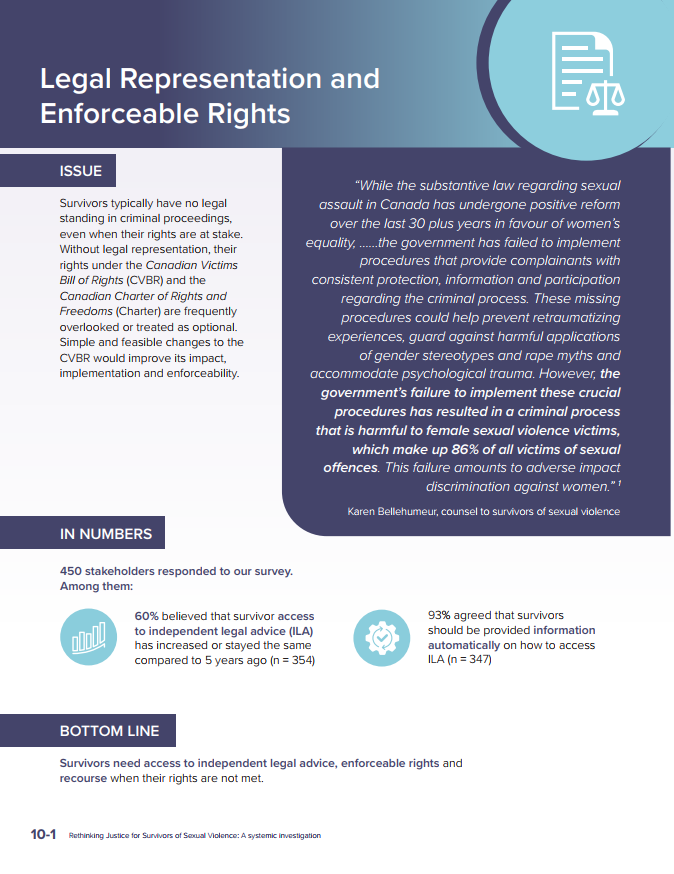 Legal Representation and Enforceable Rights

ISSUE

Survivors typically have no legal standing in criminal proceedings, even when their rights are at stake. Without legal representation, their rights under the Canadian Victims Bill of Rights (CVBR) and the Canadian Charter of Rights and Freedoms (Charter) are frequently overlooked or treated as optional. Simple and feasible changes to the CVBR would improve its impact, implementation and enforceability.

"While the substantive law regarding sexual assault in Canada has undergone positive reform over the last 30 plus years in favour of women's equality, ......the government has failed to implement procedures that provide complainants with consistent protection, information and participation regarding the criminal process. These missing procedures could help prevent retraumatizing experiences, guard against harmful applications of gender stereotypes and rape myths and accommodate psychological trauma. However, the government's failure to implement these crucial procedures has resulted in a criminal process that is harmful to female sexual violence victims, which make up 86% of all victims of sexual offences. This failure amounts to adverse impact discrimination against women." $^1$

Karen Bellehumeur, counsel to survivors of sexual violence

IN NUMBERS

450 stakeholders responded to our survey. Among them:

60% believed that survivor access to independent legal advice (ILA) has increased or stayed the same compared to 5 years ago (n = 354)

93% agreed that survivors should be provided information automatically on how to access ILA (n = 347)

BOTTOM LINE

Survivors need access to independent legal advice, enforceable rights and recourse when their rights are not met.

10-1 Rethinking Justice for Survivors of Sexual Violence: A systemic investigation